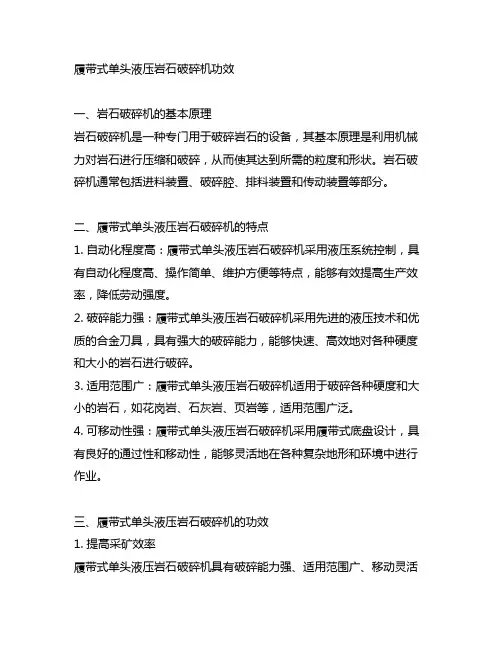 履带式单头液压岩石破碎机功效

一、岩石破碎机的基本原理
岩石破碎机是一种专门用于破碎岩石的设备，其基本原理是利用机械力对岩石进行压缩和破碎，从而使其达到所需的粒度和形状。岩石破碎机通常包括进料装置、破碎腔、排料装置和传动装置等部分。

二、履带式单头液压岩石破碎机的特点
1. 自动化程度高：履带式单头液压岩石破碎机采用液压系统控制，具有自动化程度高、操作简单、维护方便等特点，能够有效提高生产效率，降低劳动强度。
2. 破碎能力强：履带式单头液压岩石破碎机采用先进的液压技术和优质的合金刀具，具有强大的破碎能力，能够快速、高效地对各种硬度和大小的岩石进行破碎。
3. 适用范围广：履带式单头液压岩石破碎机适用于破碎各种硬度和大小的岩石，如花岗岩、石灰岩、页岩等，适用范围广泛。
4. 可移动性强：履带式单头液压岩石破碎机采用履带式底盘设计，具有良好的通过性和移动性，能够灵活地在各种复杂地形和环境中进行作业。

三、履带式单头液压岩石破碎机的功效
1. 提高采矿效率
履带式单头液压岩石破碎机具有破碎能力强、适用范围广、移动灵活